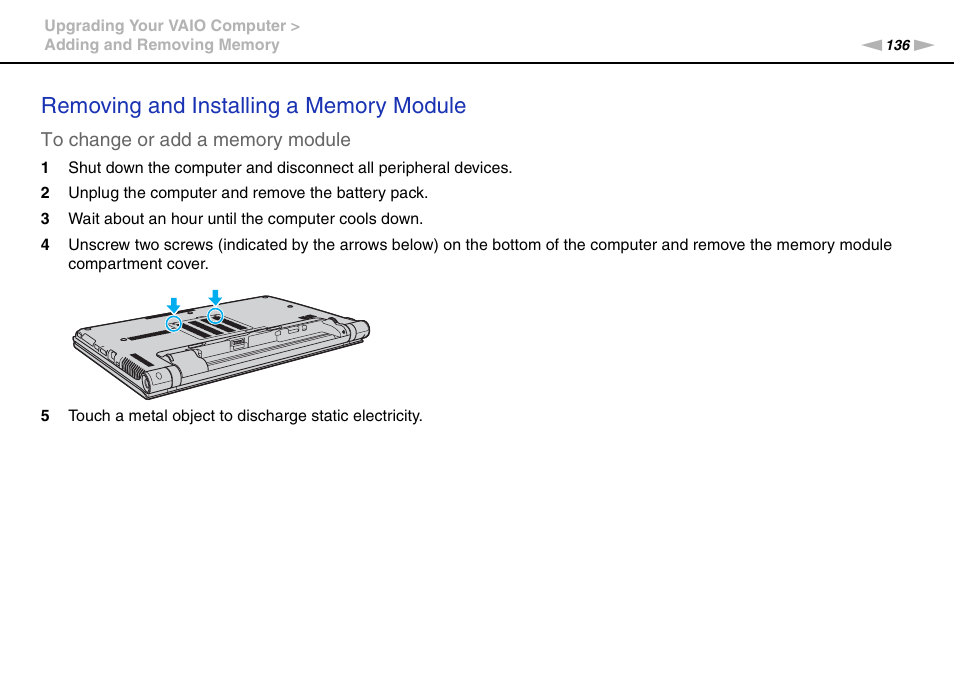 Upgrading Your VAIO Computer >
Adding and Removing Memory

136

Removing and Installing a Memory Module

To change or add a memory module

1 Shut down the computer and disconnect all peripheral devices.

2 Unplug the computer and remove the battery pack.

3 Wait about an hour until the computer cools down.

4 Unscrew two screws (indicated by the arrows below) on the bottom of the computer and remove the memory module compartment cover.

5 Touch a metal object to discharge static electricity.